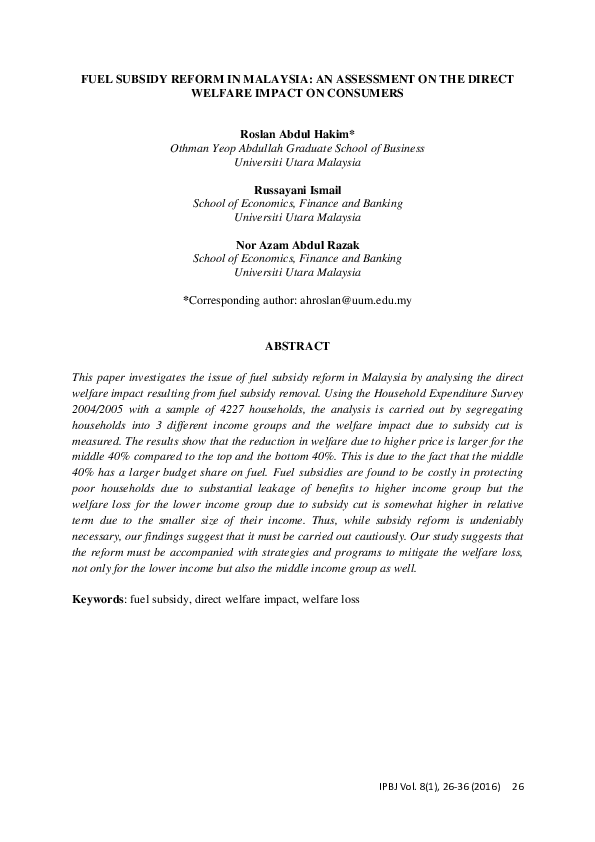 FUEL SUBSIDY REFORM IN MALAYSIA: AN ASSESSMENT ON THE DIRECT WELFARE IMPACT ON CONSUMERS

Roslan Abdul Hakim*
Othman Yeop Abdullah Graduate School of Business
Universiti Utara Malaysia

Russayani Ismail
School of Economics, Finance and Banking
Universiti Utara Malaysia

Nor Azam Abdul Razak
School of Economics, Finance and Banking
Universiti Utara Malaysia

*Corresponding author: ahroslan@uum.edu.my

ABSTRACT

This paper investigates the issue of fuel subsidy reform in Malaysia by analysing the direct welfare impact resulting from fuel subsidy removal. Using the Household Expenditure Survey 2004/2005 with a sample of 4227 households, the analysis is carried out by segregating households into 3 different income groups and the welfare impact due to subsidy cut is measured. The results show that the reduction in welfare due to higher price is larger for the middle 40% compared to the top and the bottom 40%. This is due to the fact that the middle 40% has a larger budget share on fuel. Fuel subsidies are found to be costly in protecting poor households due to substantial leakage of benefits to higher income group but the welfare loss for the lower income group due to subsidy cut is somewhat higher in relative term due to the smaller size of their income. Thus, while subsidy reform is undeniably necessary, our findings suggest that it must be carried out cautiously. Our study suggests that the reform must be accompanied with strategies and programs to mitigate the welfare loss, not only for the lower income but also the middle income group as well.

Keywords: fuel subsidy, direct welfare impact, welfare loss

IPBJ Vol. 8(1), 26-36 (2016) 26